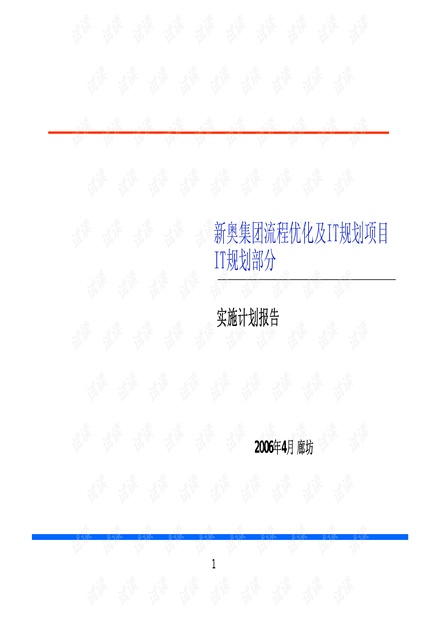 新奥集团流程优化及IT规划项目
IT规划部分

实施计划报告

2006年4月 廊坊

1